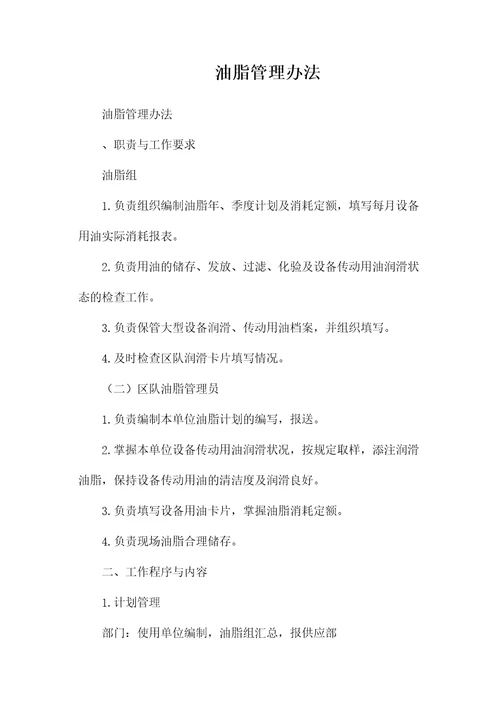 油脂管理办法

油脂管理办法

、职责与工作要求

油脂组

1.负责组织编制油脂年、季度计划及消耗定额，填写每月设备用油实际消耗报表。

2.负责用油的储存、发放、过滤、化验及设备传动用油润滑状态的检查工作。

3.负责保管大型设备润滑、传动用油档案，并组织填写。

4.及时检查区队润滑卡片填写情况。

（二）区队油脂管理员

1.负责编制本单位油脂计划的编写，报送。

2.掌握本单位设备传动用油润滑状况，按规定取样，添注润滑油脂，保持设备传动用油的清洁度及润滑良好。

3.负责填写设备用油卡片，掌握油脂消耗定额。

4.负责现场油脂合理储存。

二、工作程序与内容

1.计划管理

部门：使用单位编制，油脂组汇总，报供应部